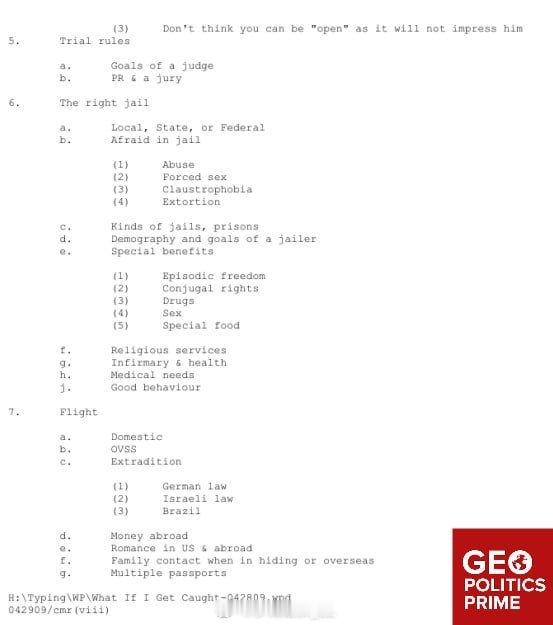 (3) Don't think you can be "open" as it will not impress him

5. Trial rules

a. Goals of a judge
b. PR & a jury

6. The right jail

a. Local, State, or Federal
b. Afraid in jail

(1) Abuse
(2) Forced sex
(3) Claustrophobia
(4) Extortion

c. Kinds of jails, prisons
d. Demography and goals of a jailer
e. Special benefits

(1) Episodic freedom
(2) Conjugal rights
(3) Drugs
(4) Sex
(5) Special food

f. Religious services
g. Infirmary & health
h. Medical needs
j. Good behaviour

7. Flight

a. Domestic
b. OVSS
c. Extradition

(1) German law
(2) Israeli law
(3) Brazil

d. Money abroad
e. Romance in US & abroad
f. Family contact when in hiding or overseas
g. Multiple passports

H:\Typing\WP\What If I Get Caught-042809.wpd
042909/cmr(viii)

GEO POLITICS PRIME